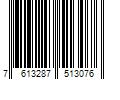 7 613287 513076